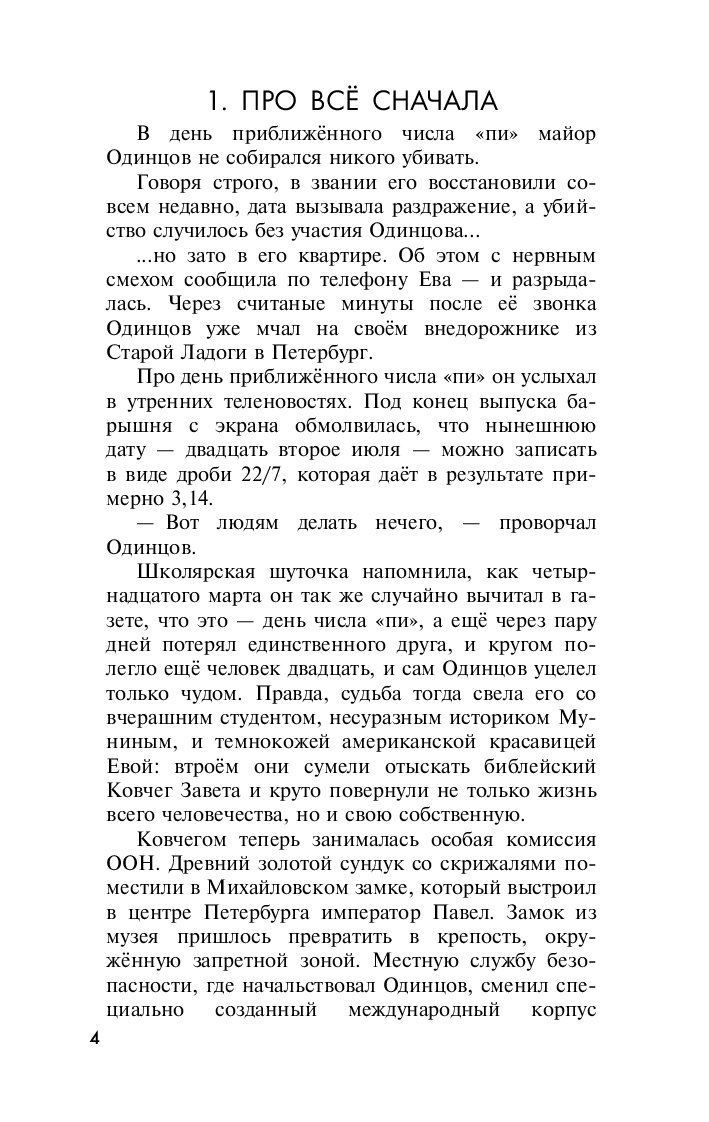 1. ПРО ВСЁ СНАЧАЛА

В день приближённого числа «пи» майор Одинцов не собирался никого убивать.

Говоря строго, в звании его восстановили совсем недавно, дата вызывала раздражение, а убийство случилось без участия Одинцова...

...но зато в его квартире. Об этом с нервным смехом сообщила по телефону Ева — и разрыдалась. Через считаные минуты после её звонка Одинцов уже мчал на своём внедорожнике из Старой Ладоги в Петербург.

Про день приближённого числа «пи» он услыхал в утренних теленовостях. Под конец выпуска барышня с экрана обмолвилась, что нынешнюю дату — двадцать второе июля — можно записать в виде дроби 22/7, которая даёт в результате примерно 3,14.

— Вот людям делать нечего, — проворчал Одинцов.

Школярская шуточка напомнила, как четырнадцатого марта он так же случайно вычитал в газете, что это — день числа «пи», а ещё через пару дней потерял единственного друга, и кругом полегло ещё человек двадцать, и сам Одинцов уцелел только чудом. Правда, судьба тогда свела его со вчерашним студентом, несуразным историком Муниным, и темнокожей американской красавицей Евой: втроём они сумели отыскать библейский Ковчег Завета и круто повернули не только жизнь всего человечества, но и свою собственную.

Ковчегом теперь занималась особая комиссия ООН. Древний золотой сундук со скрижалями поместили в Михайловском замке, который выстроил в центре Петербурга император Павел. Замок из музея пришлось превратить в крепость, окружённую запретной зоной. Местную службу безопасности, где начальствовал Одинцов, сменил специально созданный международный корпус

4